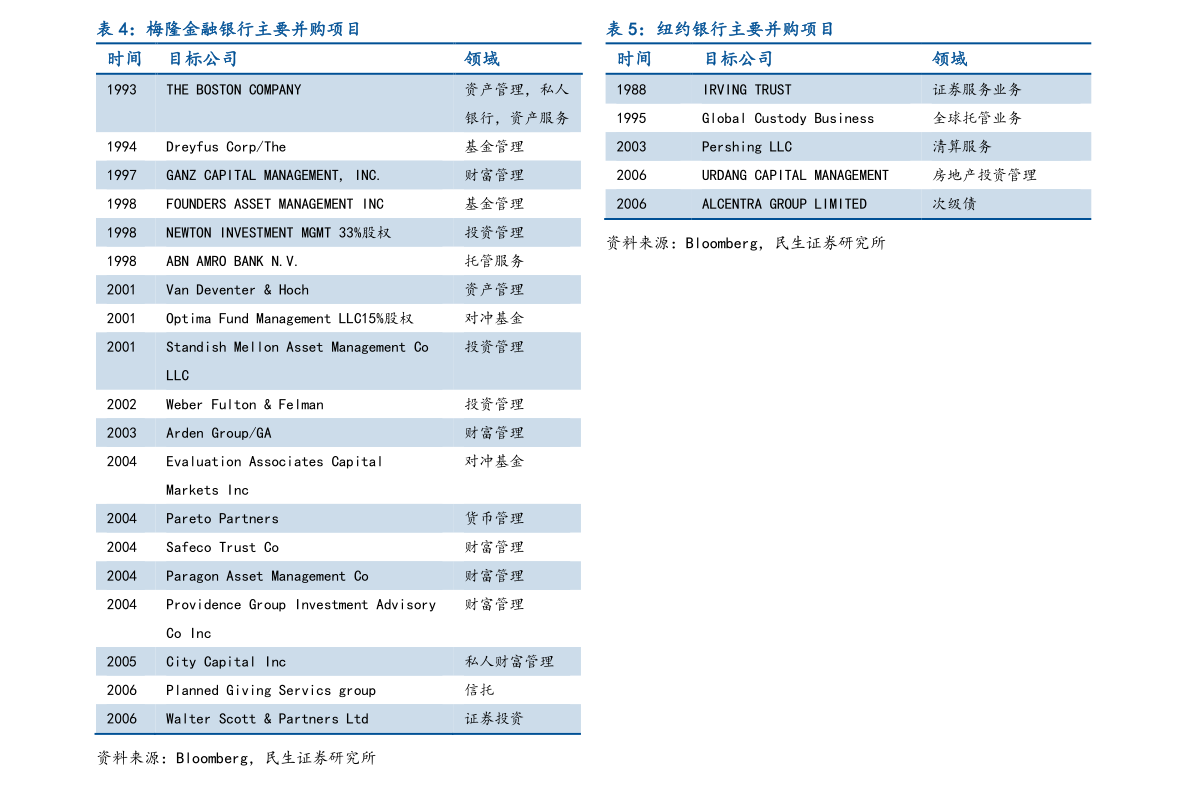 表 4：梅隆金融银行主要并购项目

| 时间 | 目标公司 | 领域 |
|---|---|---|
| 1993 | THE BOSTON COMPANY | 资产管理，私人银行，资产服务 |
| 1994 | Dreyfus Corp/The | 基金管理 |
| 1997 | GANZ CAPITAL MANAGEMENT, INC. | 财富管理 |
| 1998 | FOUNDERS ASSET MANAGEMENT INC | 基金管理 |
| 1998 | NEWTON INVESTMENT MGMT 33%股权 | 投资管理 |
| 1998 | ABN AMRO BANK N.V. | 托管服务 |
| 2001 | Van Deventer & Hoch | 资产管理 |
| 2001 | Optima Fund Management LLC15%股权 | 对冲基金 |
| 2001 | Standish Mellon Asset Management Co LLC | 投资管理 |
| 2002 | Weber Fulton & Felman | 投资管理 |
| 2003 | Arden Group/GA | 财富管理 |
| 2004 | Evaluation Associates Capital Markets Inc | 对冲基金 |
| 2004 | Pareto Partners | 货币管理 |
| 2004 | Safeco Trust Co | 财富管理 |
| 2004 | Paragon Asset Management Co | 财富管理 |
| 2004 | Providence Group Investment Advisory Co Inc | 财富管理 |
| 2005 | City Capital Inc | 私人财富管理 |
| 2006 | Planned Giving Servics group | 信托 |
| 2006 | Walter Scott & Partners Ltd | 证券投资 |

资料来源：Bloomberg，民生证券研究所

表 5：纽约银行主要并购项目

| 时间 | 目标公司 | 领域 |
|---|---|---|
| 1988 | IRVING TRUST | 证券服务业务 |
| 1995 | Global Custody Business | 全球托管业务 |
| 2003 | Pershing LLC | 清算服务 |
| 2006 | URDANG CAPITAL MANAGEMENT | 房地产投资管理 |
| 2006 | ALCENTRA GROUP LIMITED | 次级债 |

资料来源：Bloomberg，民生证券研究所